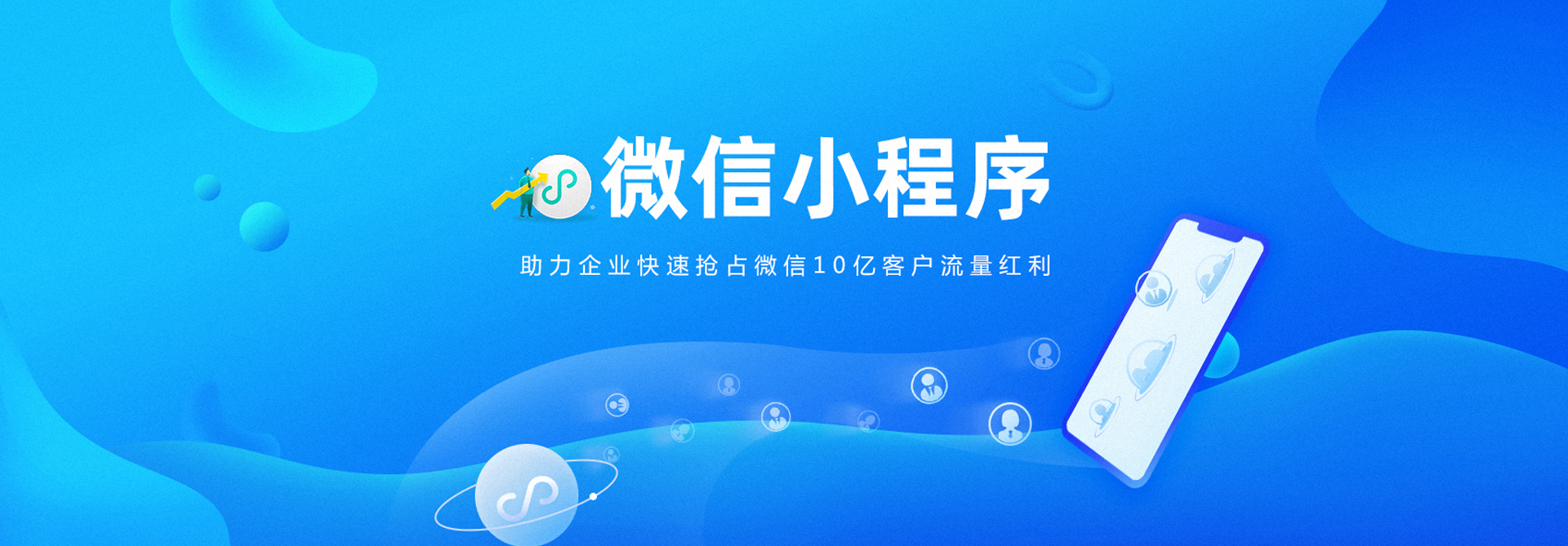 微信小程序

助力企业快速抢占微信10亿客户流量红利